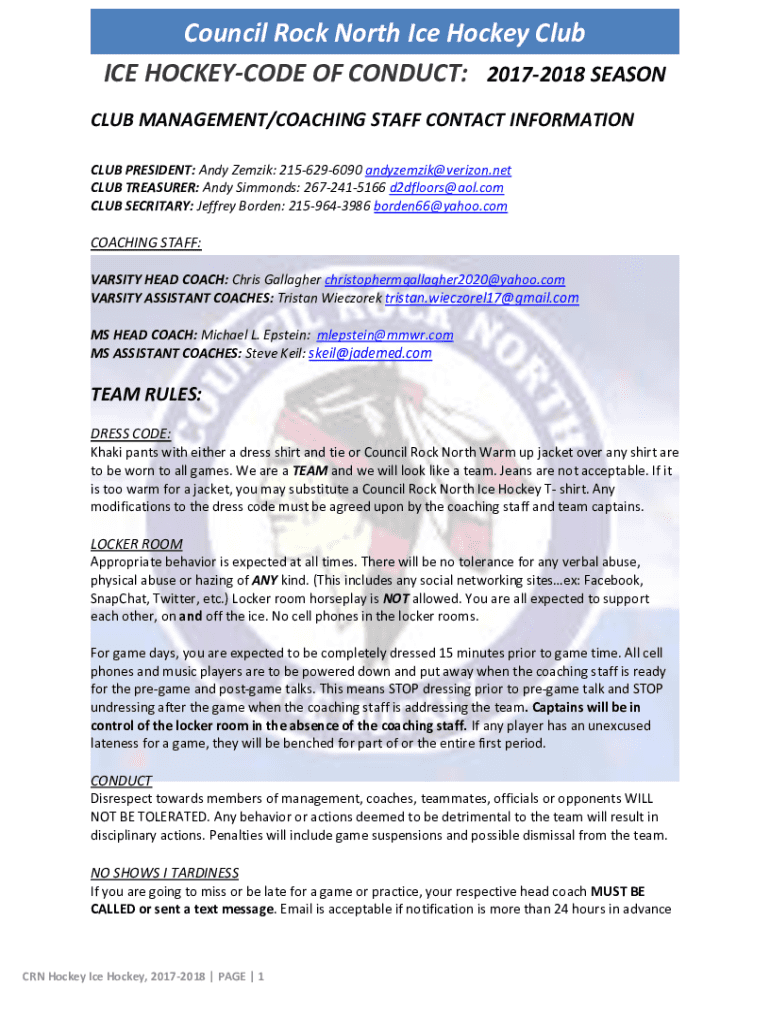 Council Rock North Ice Hockey Club

ICE HOCKEY-CODE OF CONDUCT: 2017-2018 SEASON

CLUB MANAGEMENT/COACHING STAFF CONTACT INFORMATION

CLUB PRESIDENT: Andy Zemzik: 215-629-6090 andyzemzik@verizon.net
CLUB TREASURER: Andy Simmonds: 267-241-5166 d2dfloors@aol.com
CLUB SECRITARY: Jeffrey Borden: 215-964-3986 borden66@yahoo.com

COACHING STAFF:

VARSITY HEAD COACH: Chris Gallagher christophermgallagher2020@yahoo.com
VARSITY ASSISTANT COACHES: Tristan Wieczorek tristan.wieczorel17@gmail.com

MS HEAD COACH: Michael L. Epstein: mlepstein@mmwr.com
MS ASSISTANT COACHES: Steve Keil: skeil@jademed.com

TEAM RULES:

DRESS CODE:
Khaki pants with either a dress shirt and tie or Council Rock North Warm up jacket over any shirt are to be worn to all games. We are a TEAM and we will look like a team. Jeans are not acceptable. If it is too warm for a jacket, you may substitute a Council Rock North Ice Hockey T- shirt. Any modifications to the dress code must be agreed upon by the coaching staff and team captains.

LOCKER ROOM
Appropriate behavior is expected at all times. There will be no tolerance for any verbal abuse, physical abuse or hazing of ANY kind. (This includes any social networking sites…ex: Facebook, SnapChat, Twitter, etc.) Locker room horseplay is NOT allowed. You are all expected to support each other, on and off the ice. No cell phones in the locker rooms.

For game days, you are expected to be completely dressed 15 minutes prior to game time. All cell phones and music players are to be powered down and put away when the coaching staff is ready for the pre-game and post-game talks. This means STOP dressing prior to pre-game talk and STOP undressing after the game when the coaching staff is addressing the team. Captains will be in control of the locker room in the absence of the coaching staff. If any player has an unexcused lateness for a game, they will be benched for part of or the entire first period.

CONDUCT
Disrespect towards members of management, coaches, teammates, officials or opponents WILL NOT BE TOLERATED. Any behavior or actions deemed to be detrimental to the team will result in disciplinary actions. Penalties will include game suspensions and possible dismissal from the team.

NO SHOWS I TARDINESS
If you are going to miss or be late for a game or practice, your respective head coach MUST BE CALLED or sent a text message. Email is acceptable if notification is more than 24 hours in advance

CRN Hockey Ice Hockey, 2017-2018 | PAGE | 1